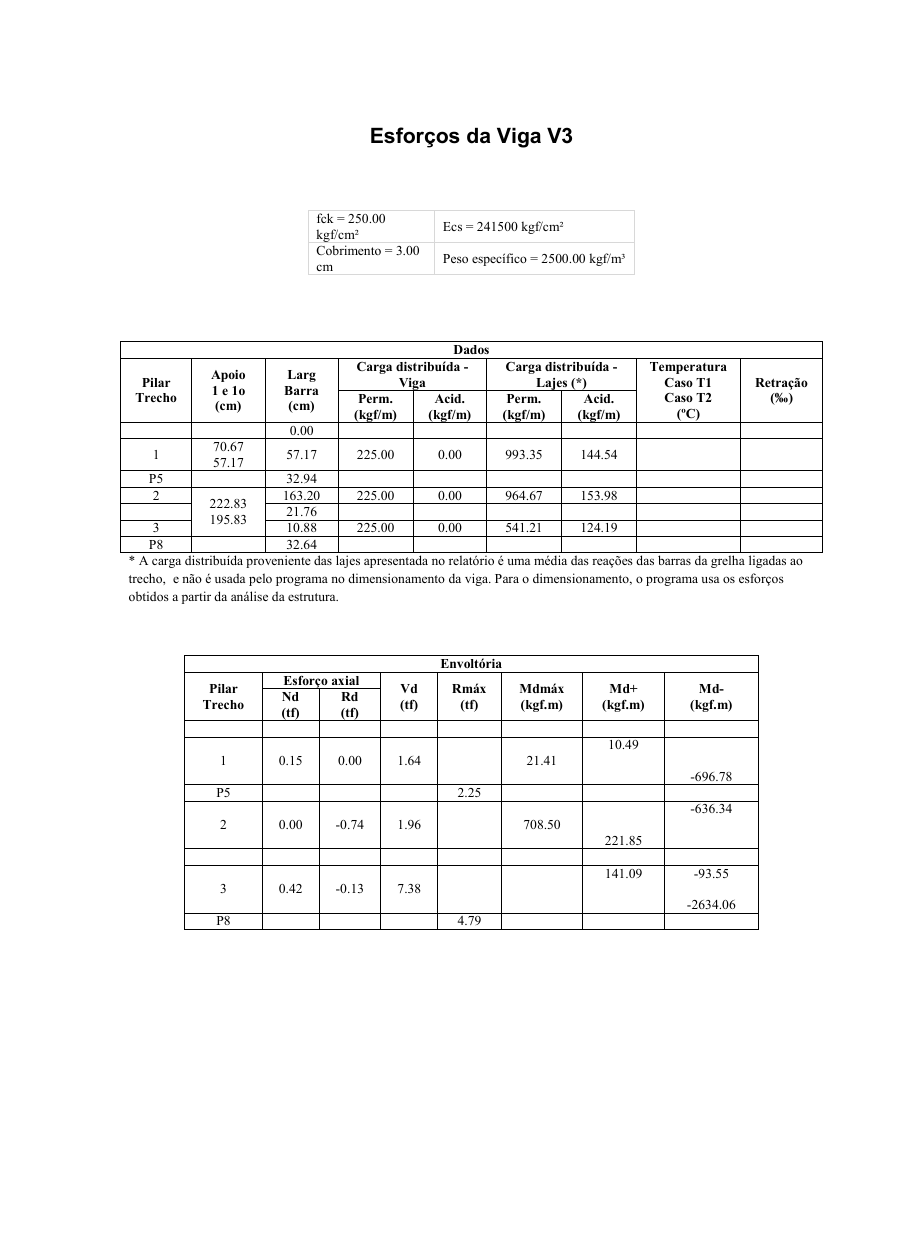 Esforços da Viga V3

| fck = 250.00 kgf/cm² | Ecs = 241500 kgf/cm² |
|---|---|
| Cobrimento = 3.00 cm | Peso específico = 2500.00 kgf/m³ |

Dados

| Pilar Trecho | Apoio 1 e 1o (cm) | Larg Barra (cm) | Carga distribuída - Viga Perm. (kgf/m) | Carga distribuída - Viga Acid. (kgf/m) | Carga distribuída - Lajes (*) Perm. (kgf/m) | Carga distribuída - Lajes (*) Acid. (kgf/m) | Temperatura Caso T1 Caso T2 (ºC) | Retração (‰) |
|---|---|---|---|---|---|---|---|---|
| | | 0.00 | | | | | | |
| 1 | 70.67 57.17 | 57.17 | 225.00 | 0.00 | 993.35 | 144.54 | | |
| P5 | | 32.94 | | | | | | |
| 2 | 222.83 195.83 | 163.20 | 225.00 | 0.00 | 964.67 | 153.98 | | |
| | | 21.76 | | | | | | |
| 3 | | 10.88 | 225.00 | 0.00 | 541.21 | 124.19 | | |
| P8 | | 32.64 | | | | | | |

* A carga distribuída proveniente das lajes apresentada no relatório é uma média das reações das barras da grelha ligadas ao trecho, e não é usada pelo programa no dimensionamento da viga. Para o dimensionamento, o programa usa os esforços obtidos a partir da análise da estrutura.

Envoltória

| Pilar Trecho | Esforço axial Nd (tf) | Esforço axial Rd (tf) | Vd (tf) | Rmáx (tf) | Mdmáx (kgf.m) | Md+ (kgf.m) | Md- (kgf.m) |
|---|---|---|---|---|---|---|---|
| | | | | | | | |
| 1 | 0.15 | 0.00 | 1.64 | | 21.41 | 10.49 | -696.78 |
| P5 | | | | 2.25 | | | |
| 2 | 0.00 | -0.74 | 1.96 | | 708.50 | 221.85 | -636.34 |
| | | | | | | | |
| 3 | 0.42 | -0.13 | 7.38 | | | 141.09 | -93.55 -2634.06 |
| P8 | | | | 4.79 | | | |